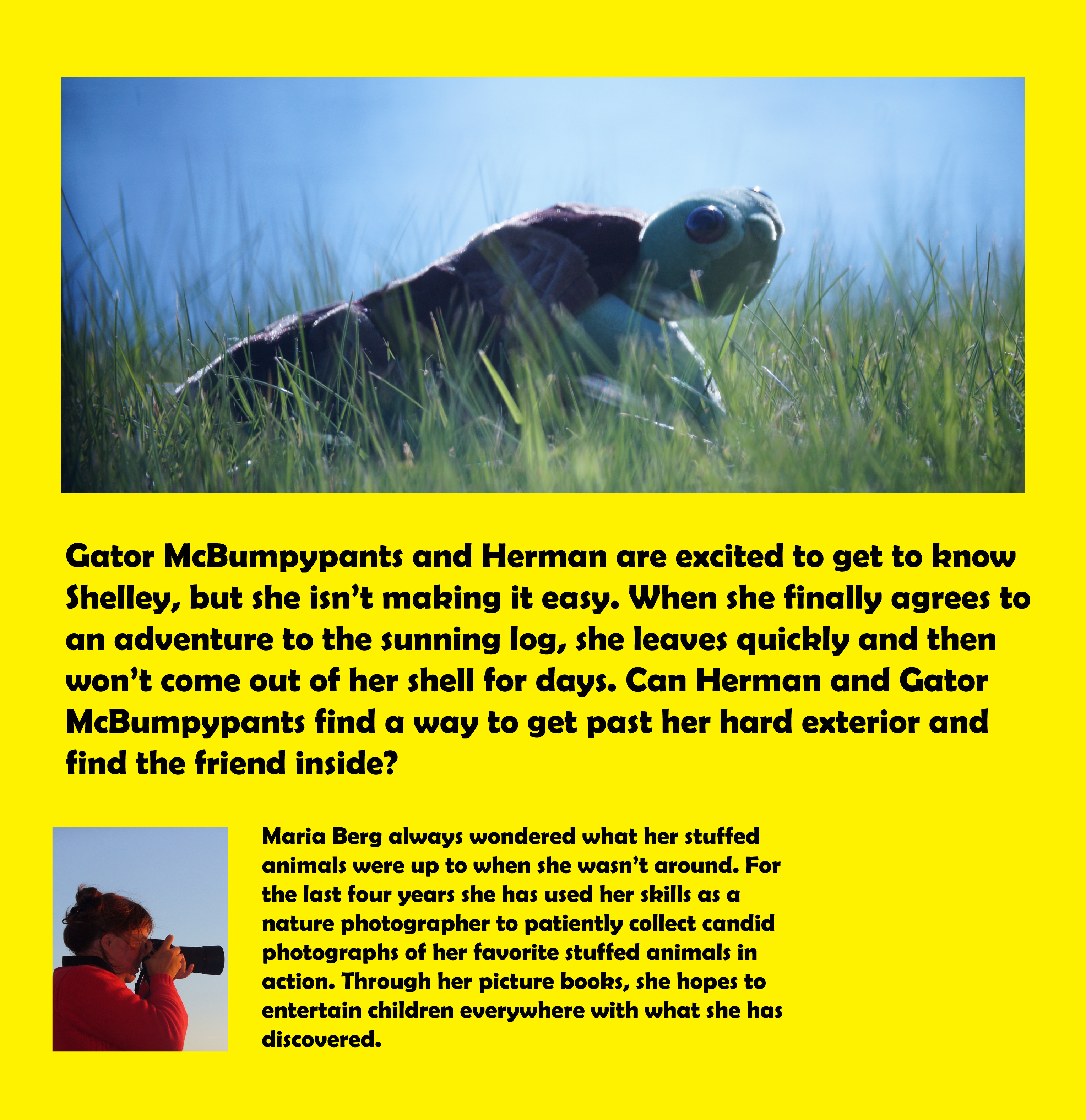 Gator McBumpypants and Herman are excited to get to know Shelley, but she isn't making it easy. When she finally agrees to an adventure to the sunning log, she leaves quickly and then won't come out of her shell for days. Can Herman and Gator McBumpypants find a way to get past her hard exterior and find the friend inside?

Maria Berg always wondered what her stuffed animals were up to when she wasn't around. For the last four years she has used her skills as a nature photographer to patiently collect candid photographs of her favorite stuffed animals in action. Through her picture books, she hopes to entertain children everywhere with what she has discovered.